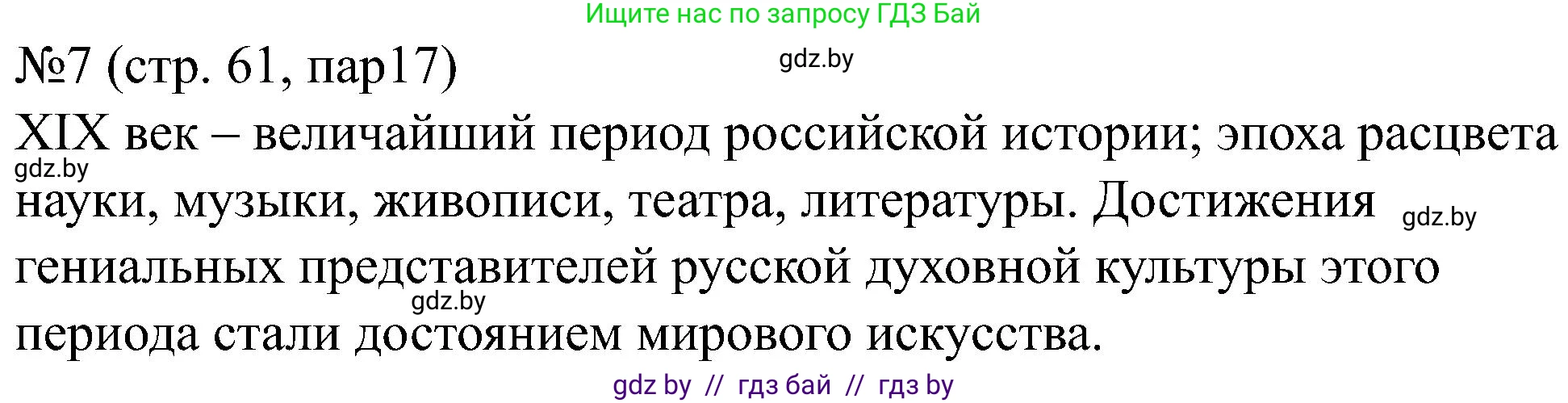 Ищите нас по запросу ГДЗ Бай

№7 (стр. 61, пар17)

gdz.by

XIX век – величайший период российской истории; эпоха расцвета науки, музыки, живописи, театра, литературы. Достижения гениальных представителей русской духовной культуры этого периода стали достоянием мирового искусства.

gdz.by

gdz.by

gdz.by

gdz by // гдз бай // гдз by